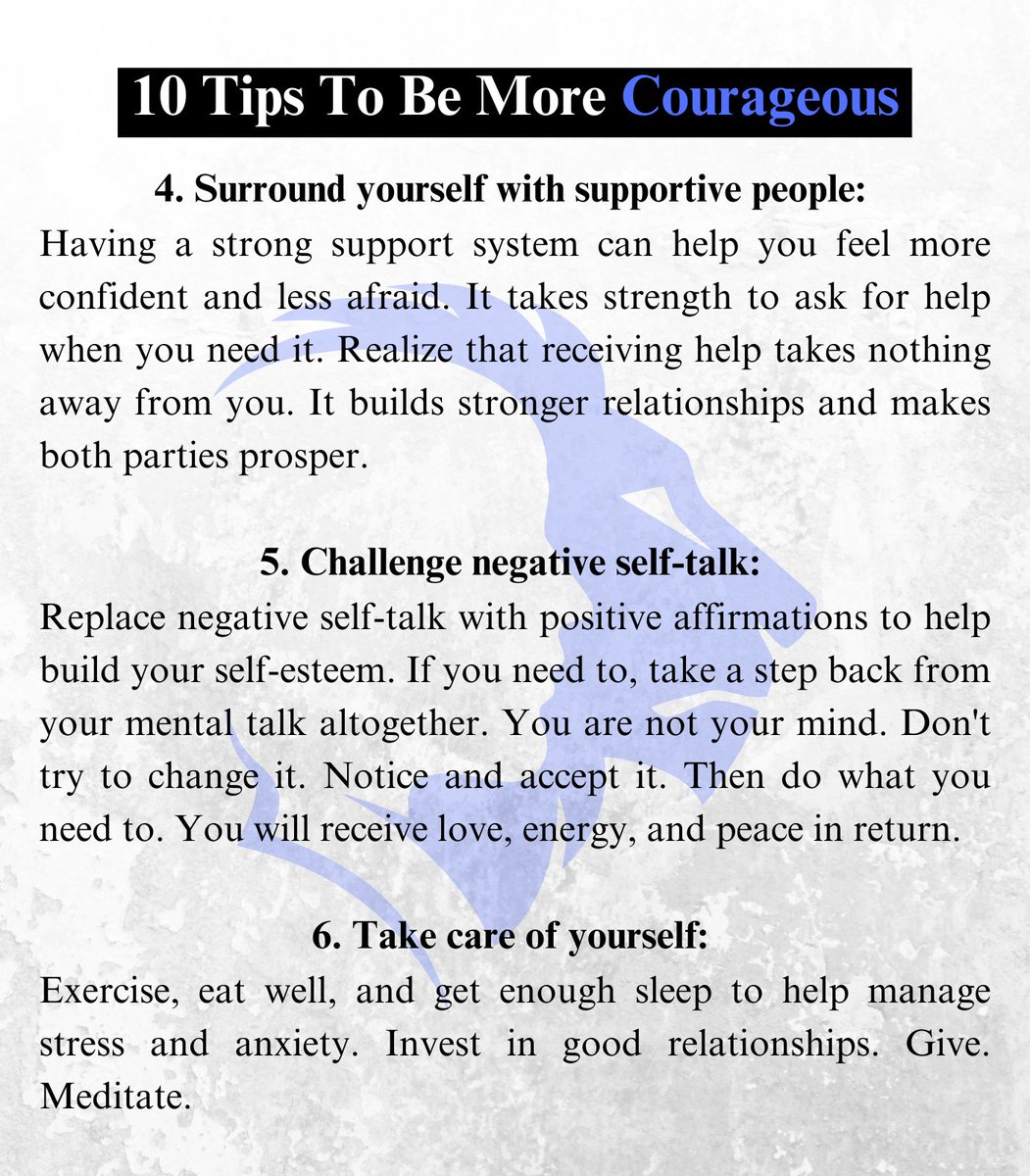 10 Tips To Be More Courageous

4. Surround yourself with supportive people:

Having a strong support system can help you feel more confident and less afraid. It takes strength to ask for help when you need it. Realize that receiving help takes nothing away from you. It builds stronger relationships and makes both parties prosper.

5. Challenge negative self-talk:

Replace negative self-talk with positive affirmations to help build your self-esteem. If you need to, take a step back from your mental talk altogether. You are not your mind. Don't try to change it. Notice and accept it. Then do what you need to. You will receive love, energy, and peace in return.

6. Take care of yourself:

Exercise, eat well, and get enough sleep to help manage stress and anxiety. Invest in good relationships. Give. Meditate.